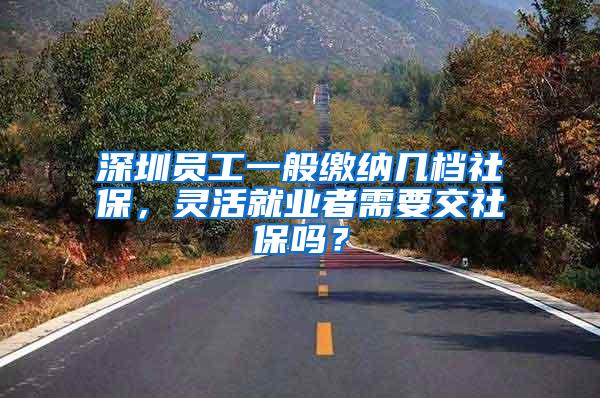 深圳员工一般缴纳几档社保，灵活就业者需要交社保吗？